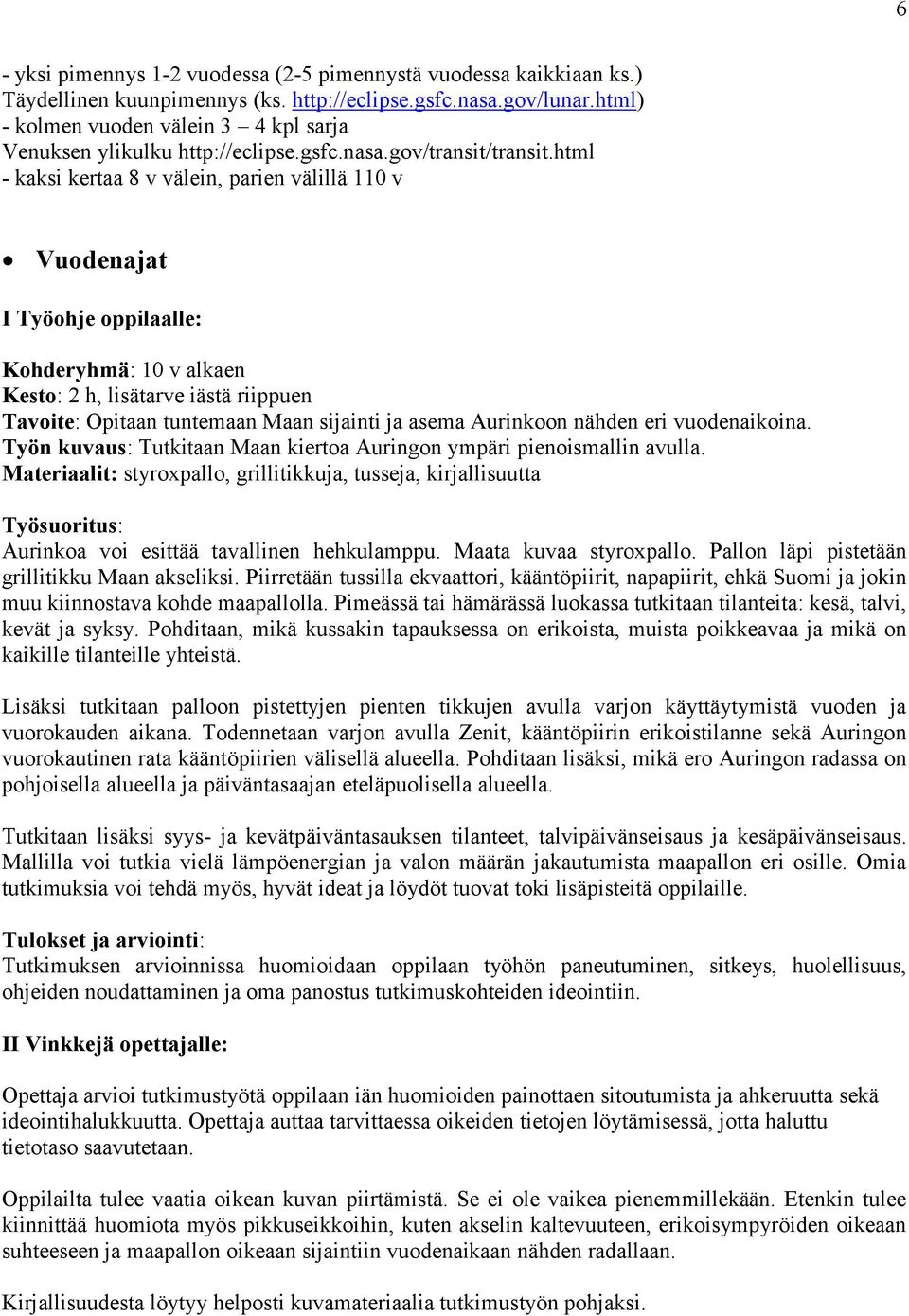 6

- yksi pimennys 1-2 vuodessa (2-5 pimennystä vuodessa kaikkiaan ks.)
Täydellinen kuunpimennys (ks. http://eclipse.gsfc.nasa.gov/lunar.html)
- kolmen vuoden välein 3 – 4 kpl sarja
Venuksen ylikulku http://eclipse.gsfc.nasa.gov/transit/transit.html
- kaksi kertaa 8 v välein, parien välillä 110 v

• Vuodenajat

I Työohje oppilaalle:

Kohderyhmä: 10 v alkaen
Kesto: 2 h, lisätarve iästä riippuen
Tavoite: Opitaan tuntemaan Maan sijainti ja asema Aurinkoon nähden eri vuodenaikoina.
Työn kuvaus: Tutkitaan Maan kiertoa Auringon ympäri pienoismallin avulla.
Materiaalit: styroxpallo, grillitikkuja, tusseja, kirjallisuutta

Työsuoritus:
Aurinkoa voi esittää tavallinen hehkulamppu. Maata kuvaa styroxpallo. Pallon läpi pistetään grillitikku Maan akseliksi. Piirretään tussilla ekvaattori, kääntöpiirit, napapiirit, ehkä Suomi ja jokin muu kiinnostava kohde maapallolla. Pimeässä tai hämärässä luokassa tutkitaan tilanteita: kesä, talvi, kevät ja syksy. Pohditaan, mikä kussakin tapauksessa on erikoista, muista poikkeavaa ja mikä on kaikille tilanteille yhteistä.

Lisäksi tutkitaan palloon pistettyjen pienten tikkujen avulla varjon käyttäytymistä vuoden ja vuorokauden aikana. Todennetaan varjon avulla Zenit, kääntöpiirin erikoistilanne sekä Auringon vuorokautinen rata kääntöpiirien välisellä alueella. Pohditaan lisäksi, mikä ero Auringon radassa on pohjoisella alueella ja päiväntasaajan eteläpuolisella alueella.

Tutkitaan lisäksi syys- ja kevätpäiväntasauksen tilanteet, talvipäivänseisaus ja kesäpäivänseisaus. Mallilla voi tutkia vielä lämpöenergian ja valon määrän jakautumista maapallon eri osille. Omia tutkimuksia voi tehdä myös, hyvät ideat ja löydöt tuovat toki lisäpisteitä oppilaille.

Tulokset ja arviointi:
Tutkimuksen arvioinnissa huomioidaan oppilaan työhön paneutuminen, sitkeys, huolellisuus, ohjeiden noudattaminen ja oma panostus tutkimuskohteiden ideointiin.

II Vinkkejä opettajalle:

Opettaja arvioi tutkimustyötä oppilaan iän huomioiden painottaen sitoutumista ja ahkeruutta sekä ideointihalukkuutta. Opettaja auttaa tarvittaessa oikeiden tietojen löytämisessä, jotta haluttu tietotaso saavutetaan.

Oppilailta tulee vaatia oikean kuvan piirtämistä. Se ei ole vaikea pienemmillekään. Etenkin tulee kiinnittää huomiota myös pikkuseikkoihin, kuten akselin kaltevuuteen, erikoisympyröiden oikeaan suhteeseen ja maapallon oikeaan sijaintiin vuodenaikaan nähden radallaan.

Kirjallisuudesta löytyy helposti kuvamateriaalia tutkimustyön pohjaksi.